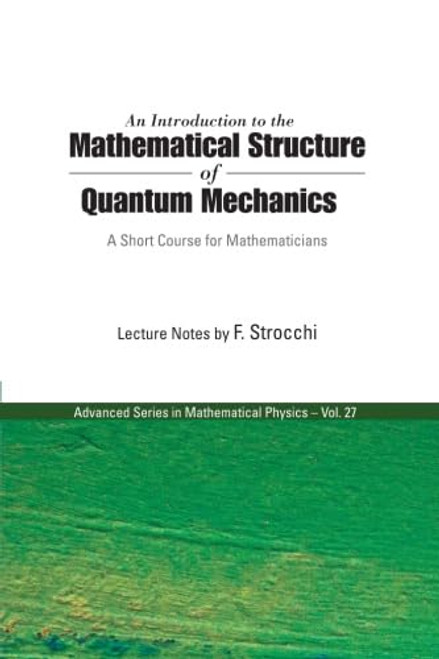 An Introduction to the
Mathematical Structure
of
Quantum Mechanics

A Short Course for Mathematicians

Lecture Notes by F. Strocchi

Advanced Series in Mathematical Physics – Vol. 27